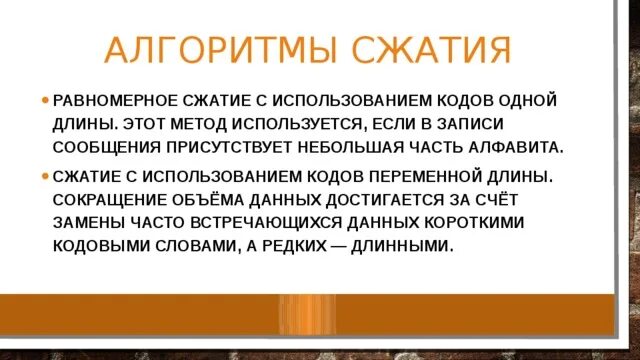 АЛГОРИТМЫ СЖАТИЯ

• РАВНОМЕРНОЕ СЖАТИЕ С ИСПОЛЬЗОВАНИЕМ КОДОВ ОДНОЙ ДЛИНЫ. ЭТОТ МЕТОД ИСПОЛЬЗУЕТСЯ, ЕСЛИ В ЗАПИСИ СООБЩЕНИЯ ПРИСУТСТВУЕТ НЕБОЛЬШАЯ ЧАСТЬ АЛФАВИТА.

• СЖАТИЕ С ИСПОЛЬЗОВАНИЕМ КОДОВ ПЕРЕМЕННОЙ ДЛИНЫ. СОКРАЩЕНИЕ ОБЪЁМА ДАННЫХ ДОСТИГАЕТСЯ ЗА СЧЁТ ЗАМЕНЫ ЧАСТО ВСТРЕЧАЮЩИХСЯ ДАННЫХ КОРОТКИМИ КОДОВЫМИ СЛОВАМИ, А РЕДКИХ — ДЛИННЫМИ.